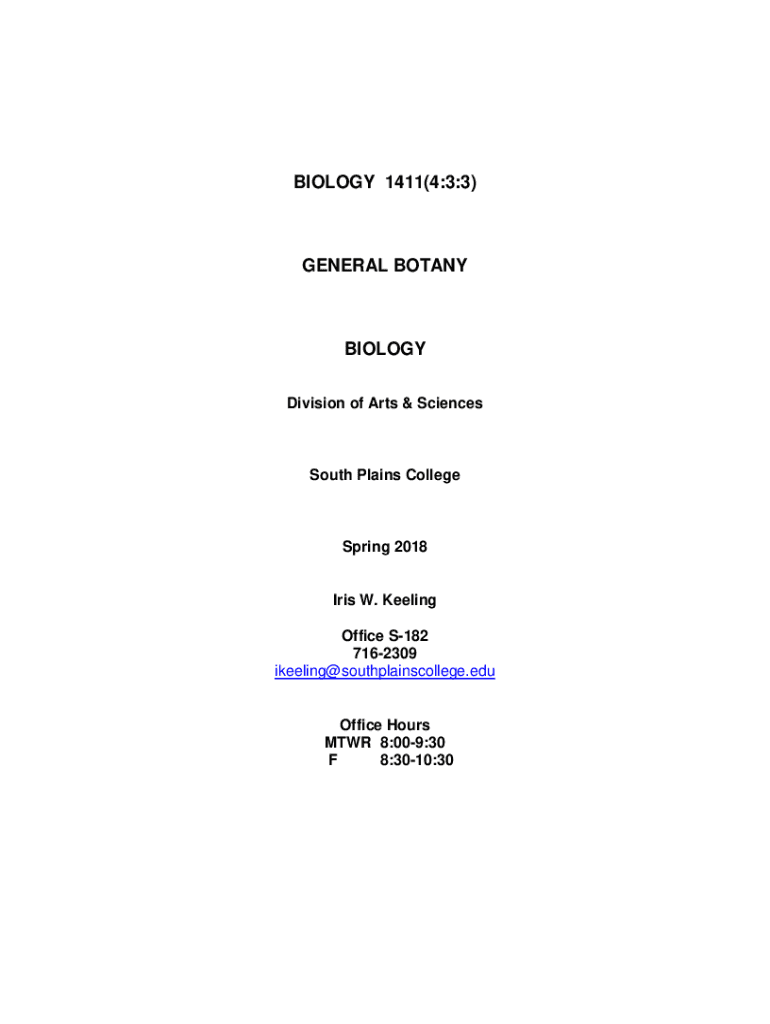 BIOLOGY 1411(4:3:3)

GENERAL BOTANY

BIOLOGY

Division of Arts & Sciences

South Plains College

Spring 2018

Iris W. Keeling

Office S-182
716-2309
ikeeling@southplainscollege.edu

Office Hours
MTWR 8:00-9:30
F 8:30-10:30